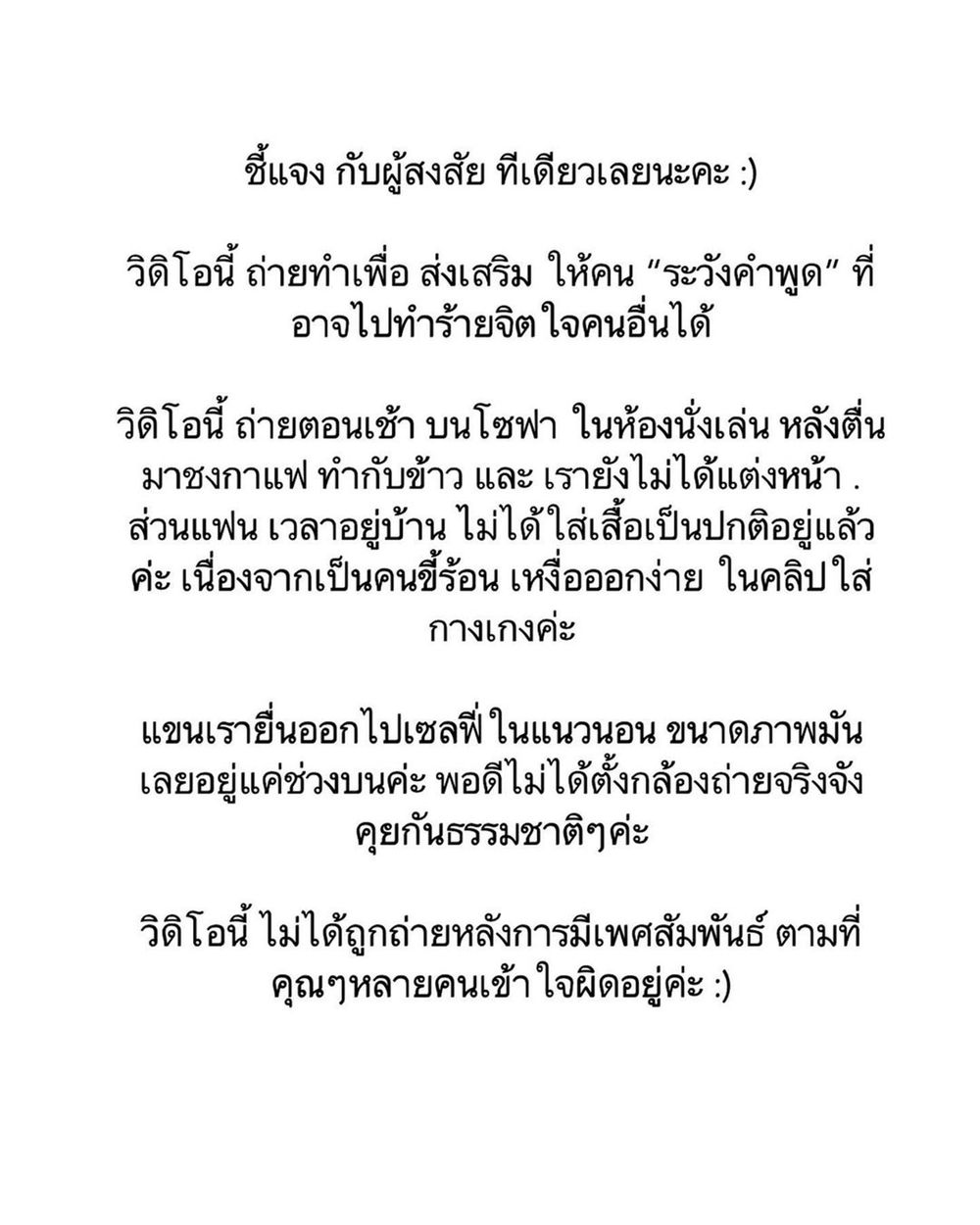 ชี้แจง กับผู้สงสัย ทีเดียวเลยนะคะ :)

วิดิโอนี้ ถ่ายทำเพื่อ ส่งเสริม ให้คน “ระวังคำพูด” ที่อาจไปทำร้ายจิตใจคนอื่นได้

วิดิโอนี้ ถ่ายตอนเช้า บนโซฟา ในห้องนั่งเล่น หลังตื่นมาชงกาแฟ ทำกับข้าว และ เรายังไม่ได้แต่งหน้า . ส่วนแฟน เวลาอยู่บ้าน ไม่ได้ใส่เสื้อเป็นปกติอยู่แล้วค่ะ เนื่องจากเป็นคนขี้ร้อน เหงื่อออกง่าย ในคลิปใส่กางเกงค่ะ

แขนเรายื่นออกไปเซลฟี่ ในแนวนอน ขนาดภาพมันเลยอยู่แค่ช่วงบนค่ะ พอดีไม่ได้ตั้งกล้องถ่ายจริงจัง คุยกันธรรมชาติๆค่ะ

วิดิโอนี้ ไม่ได้ถูกถ่ายหลังการมีเพศสัมพันธ์ ตามที่คุณๆหลายคนเข้าใจผิดอยู่ค่ะ :)